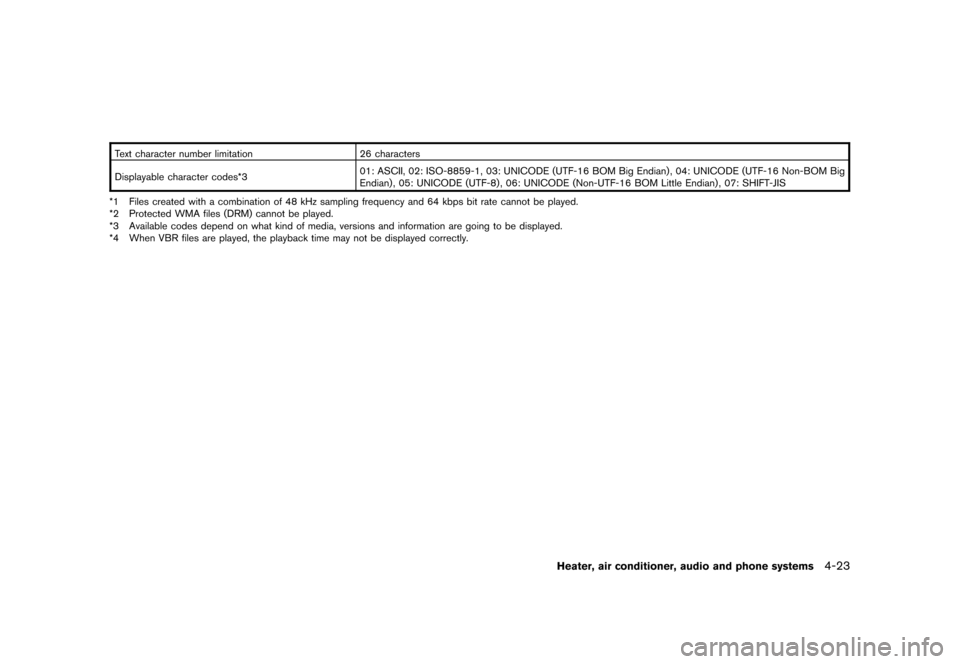 | Text character number limitation | 26 characters |
|---|---|
| Displayable character codes*3 | 01: ASCII, 02: ISO-8859-1, 03: UNICODE (UTF-16 BOM Big Endian), 04: UNICODE (UTF-16 Non-BOM Big Endian), 05: UNICODE (UTF-8), 06: UNICODE (Non-UTF-16 BOM Little Endian), 07: SHIFT-JIS |

*1 Files created with a combination of 48 kHz sampling frequency and 64 kbps bit rate cannot be played.
*2 Protected WMA files (DRM) cannot be played.
*3 Available codes depend on what kind of media, versions and information are going to be displayed.
*4 When VBR files are played, the playback time may not be displayed correctly.

Heater, air conditioner, audio and phone systems 4-23

carmanualsonline.info